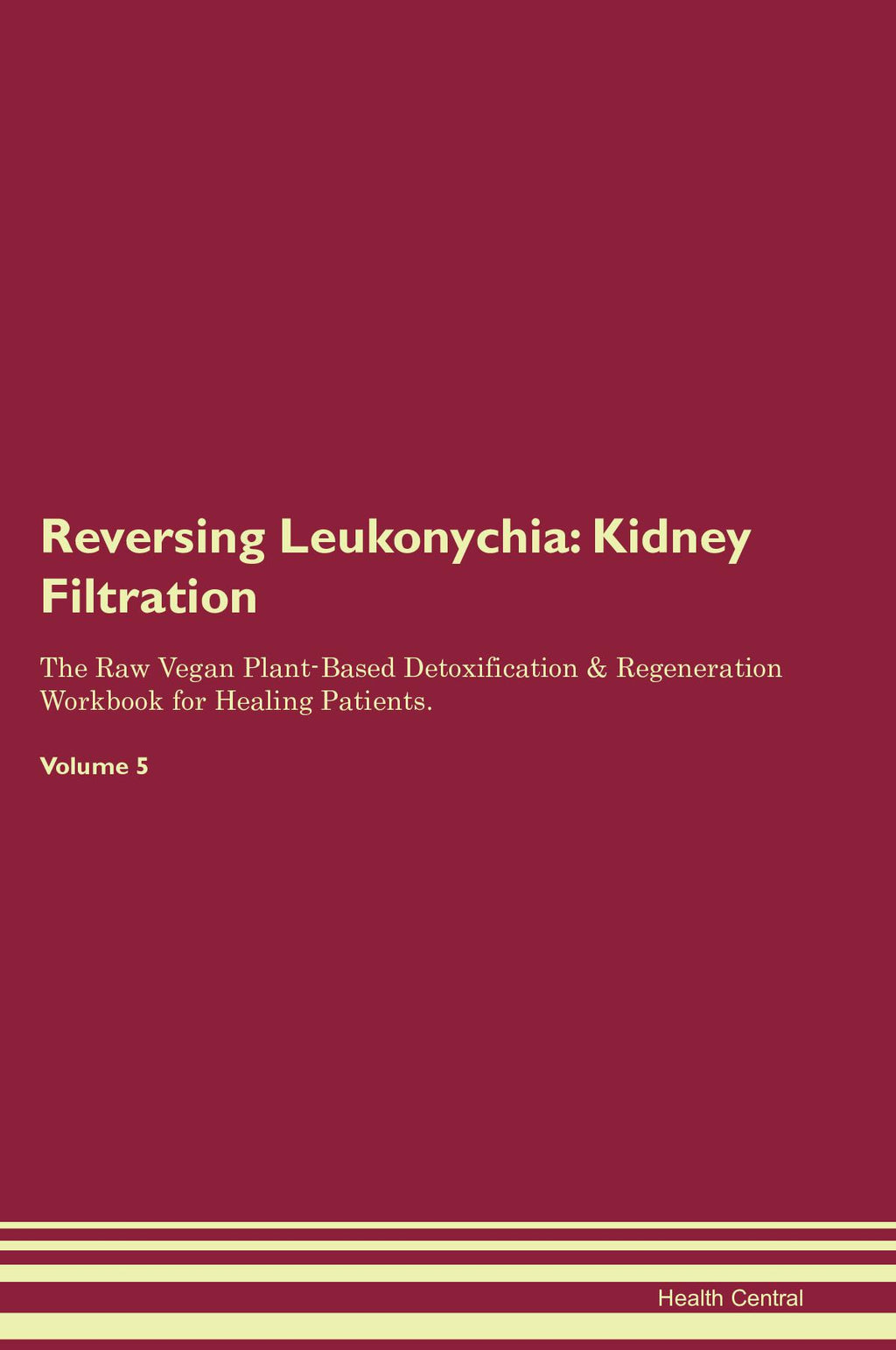 Reversing Leukonychia: Kidney Filtration

The Raw Vegan Plant-Based Detoxification & Regeneration Workbook for Healing Patients.

Volume 5

Health Central